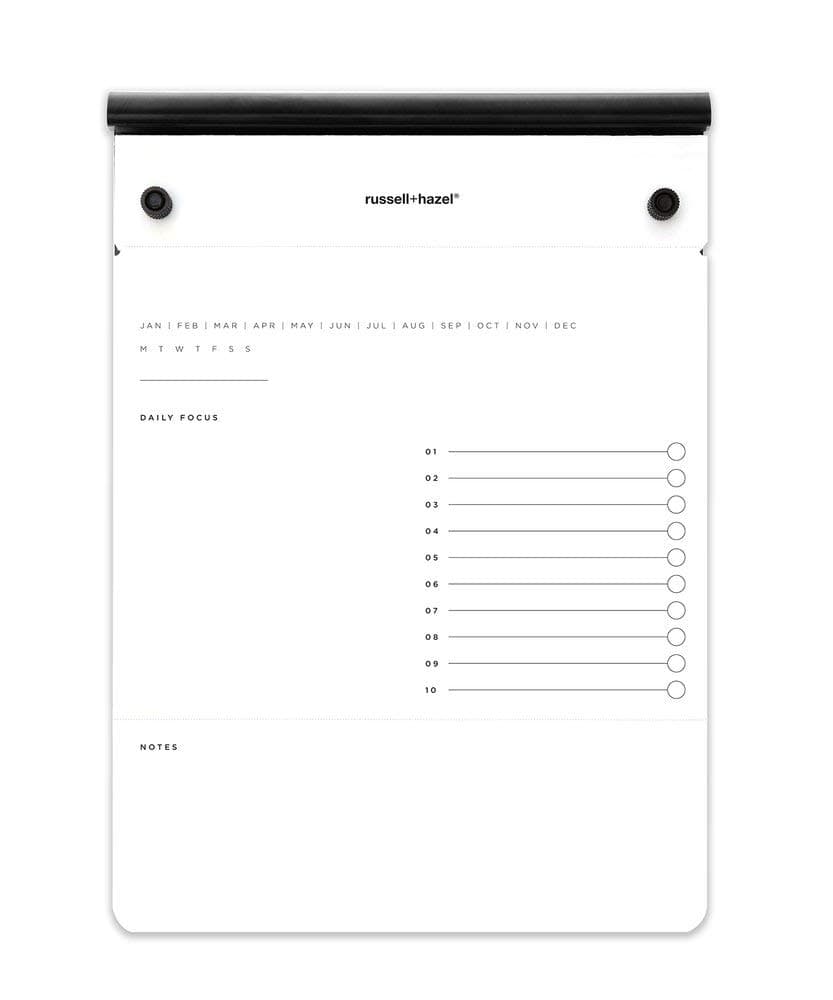 russell+hazel®

JAN | FEB | MAR | APR | MAY | JUN | JUL | AUG | SEP | OCT | NOV | DEC

M T W T F S S

DAILY FOCUS

01
02
03
04
05
06
07
08
09
10

NOTES